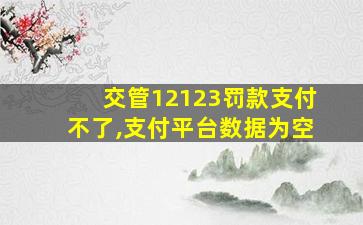 交管12123罚款支付不了,支付平台数据为空